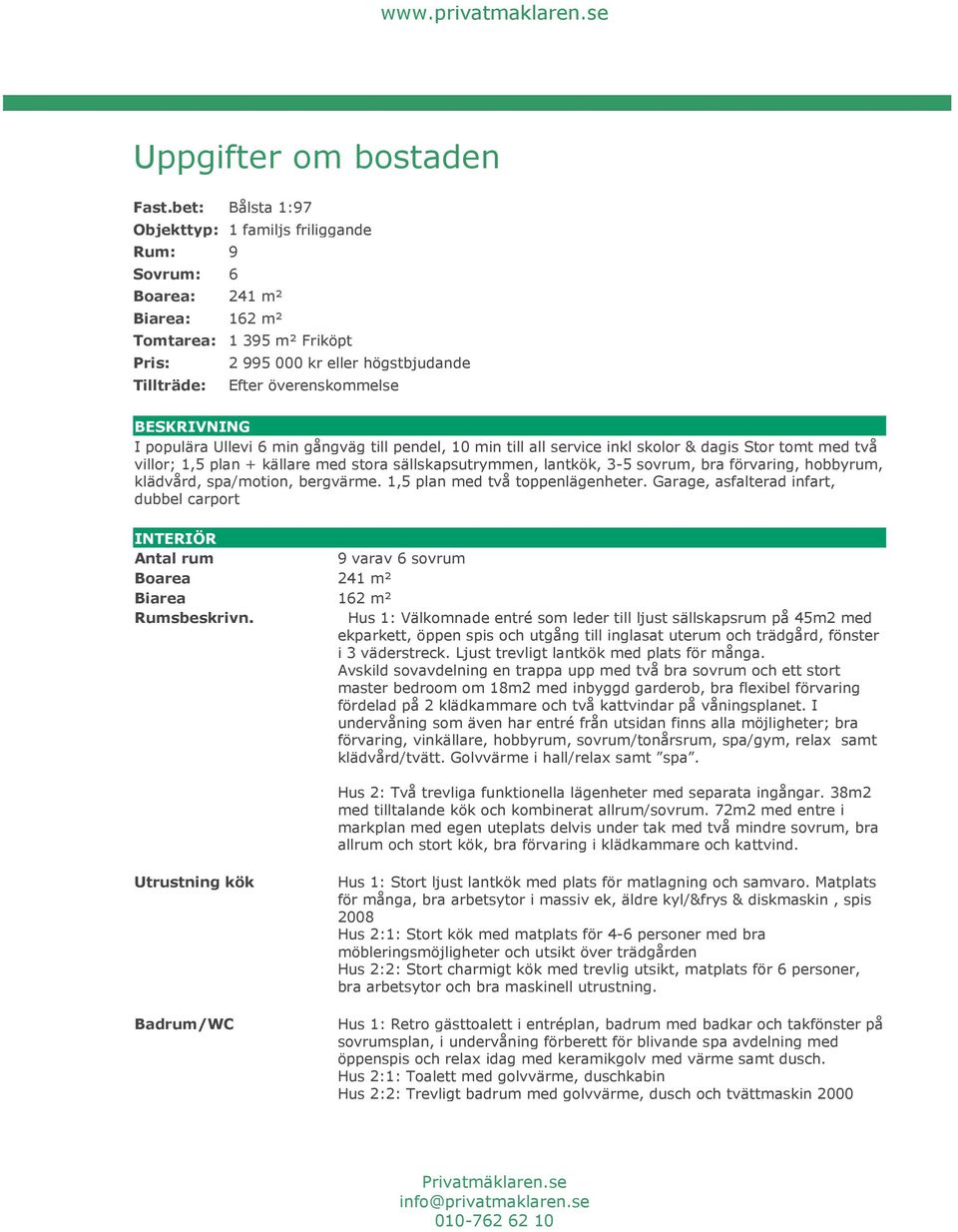 www.privatmaklaren.se

Uppgifter om bostaden

Fast.bet: Bålsta 1:97
Objekttyp: 1 familjs friliggande
Rum: 9
Sovrum: 6
Boarea: 241 m²
Biarea: 162 m²
Tomtarea: 1 395 m² Friköpt
Pris: 2 995 000 kr eller högstbjudande
Tillträde: Efter överenskommelse

BESKRIVNING
I populära Ullevi 6 min gångväg till pendel, 10 min till all service inkl skolor & dagis Stor tomt med två villor; 1,5 plan + källare med stora sällskapsutrymmen, lantkök, 3-5 sovrum, bra förvaring, hobbyrum, klädvård, spa/motion, bergvärme. 1,5 plan med två toppenlägenheter. Garage, asfalterad infart, dubbel carport

INTERIÖR
Antal rum 9 varav 6 sovrum
Boarea 241 m²
Biarea 162 m²
Rumsbeskrivn. Hus 1: Välkomnade entré som leder till ljust sällskapsrum på 45m2 med ekparkett, öppen spis och utgång till inglasat uterum och trädgård, fönster i 3 väderstreck. Ljust trevligt lantkök med plats för många.
Avskild sovavdelning en trappa upp med två bra sovrum och ett stort master bedroom om 18m2 med inbyggd garderob, bra flexibel förvaring fördelad på 2 klädkammare och två kattvindar på våningsplanet. I undervåning som även har entré från utsidan finns alla möjligheter; bra förvaring, vinkällare, hobbyrum, sovrum/tonårsrum, spa/gym, relax samt klädvård/tvätt. Golvvärme i hall/relax samt ”spa”.

Hus 2: Två trevliga funktionella lägenheter med separata ingångar. 38m2 med tilltalande kök och kombinerat allrum/sovrum. 72m2 med entre i markplan med egen uteplats delvis under tak med två mindre sovrum, bra allrum och stort kök, bra förvaring i klädkammare och kattvind.

Utrustning kök Hus 1: Stort ljust lantkök med plats för matlagning och samvaro. Matplats för många, bra arbetsytor i massiv ek, äldre kyl/&frys & diskmaskin , spis 2008
Hus 2:1: Stort kök med matplats för 4-6 personer med bra möbleringsmöjligheter och utsikt över trädgården
Hus 2:2: Stort charmigt kök med trevlig utsikt, matplats för 6 personer, bra arbetsytor och bra maskinell utrustning.

Badrum/WC Hus 1: Retro gästtoalett i entréplan, badrum med badkar och takfönster på sovrumsplan, i undervåning förberett för blivande spa avdelning med öppenspis och relax idag med keramikgolv med värme samt dusch.
Hus 2:1: Toalett med golvvärme, duschkabin
Hus 2:2: Trevligt badrum med golvvärme, dusch och tvättmaskin 2000

Privatmäklaren.se
info@privatmaklaren.se
010-762 62 10